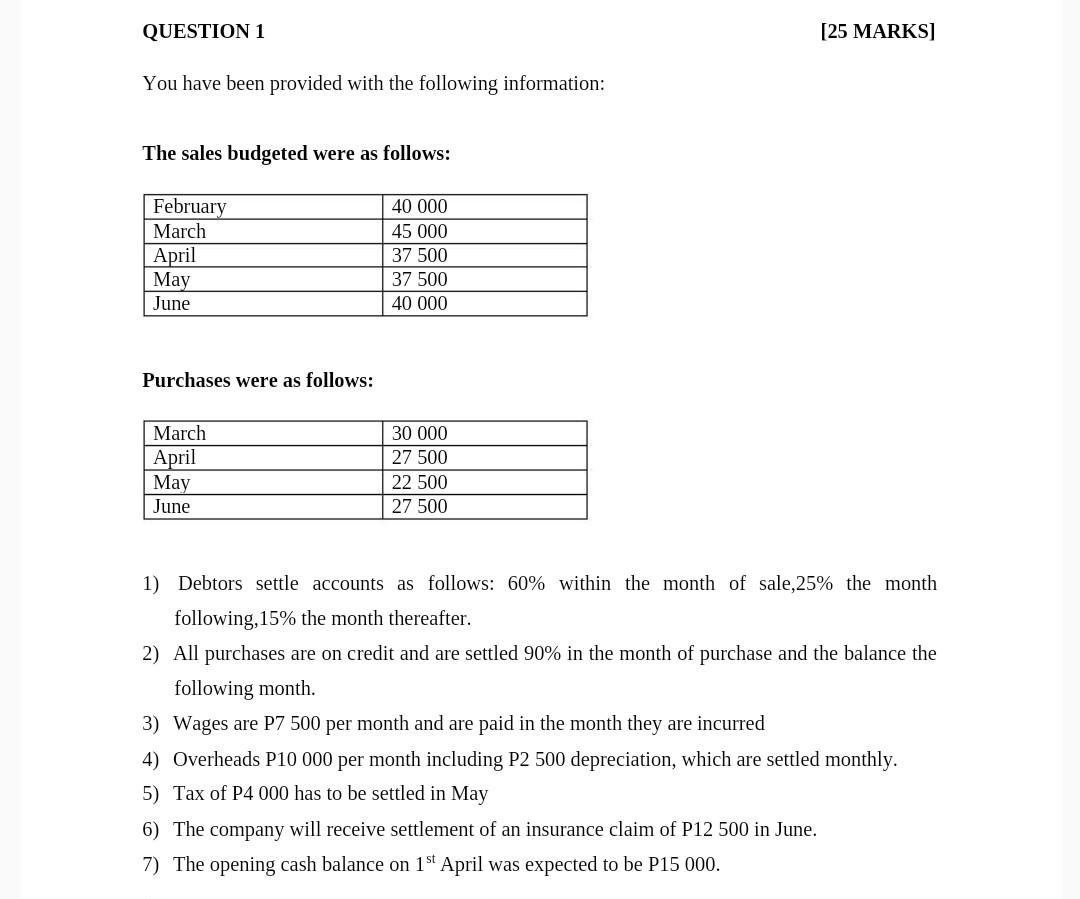 QUESTION 1 [25 MARKS]

You have been provided with the following information:

The sales budgeted were as follows:

| February | 40 000 |
|---|---|
| March | 45 000 |
| April | 37 500 |
| May | 37 500 |
| June | 40 000 |

Purchases were as follows:

| March | 30 000 |
|---|---|
| April | 27 500 |
| May | 22 500 |
| June | 27 500 |

1) Debtors settle accounts as follows: 60% within the month of sale,25% the month following,15% the month thereafter.
2) All purchases are on credit and are settled 90% in the month of purchase and the balance the following month.
3) Wages are P7 500 per month and are paid in the month they are incurred
4) Overheads P10 000 per month including P2 500 depreciation, which are settled monthly.
5) Tax of P4 000 has to be settled in May
6) The company will receive settlement of an insurance claim of P12 500 in June.
7) The opening cash balance on 1$^{st}$ April was expected to be P15 000.